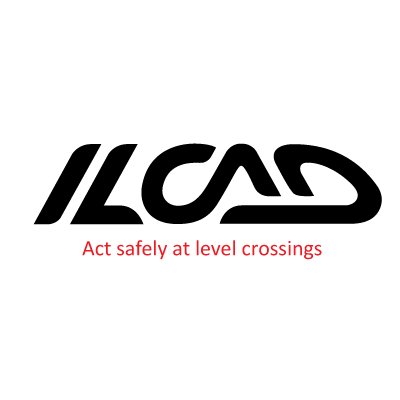 ILCAD

Act safely at level crossings